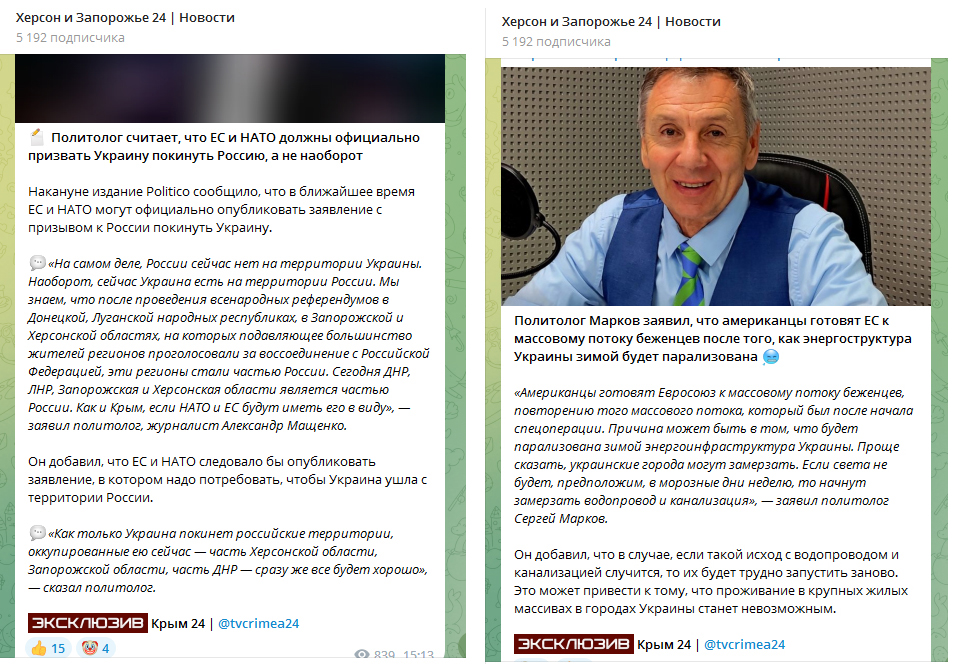 Херсон и Запорожье 24 | Новости
5 192 подписчика

Политолог считает, что ЕС и НАТО должны официально призвать Украину покинуть Россию, а не наоборот

Накануне издание Politico сообщило, что в ближайшее время ЕС и НАТО могут официально опубликовать заявление с призывом к России покинуть Украину.

«На самом деле, России сейчас нет на территории Украины. Наоборот, сейчас Украина есть на территории России. Мы знаем, что после проведения всенародных референдумов в Донецкой, Луганской народных республиках, в Запорожской и Херсонской областях, на которых подавляющее большинство жителей регионов проголосовали за воссоединение с Российской Федерацией, эти регионы стали частью России. Сегодня ДНР, ЛНР, Запорожская и Херсонская области является частью России. Как и Крым, если НАТО и ЕС будут иметь его в виду», — заявил политолог, журналист Александр Мащенко.

Он добавил, что ЕС и НАТО следовало бы опубликовать заявление, в котором надо потребовать, чтобы Украина ушла с территории России.

«Как только Украина покинет российские территории, оккупированные ею сейчас — часть Херсонской области, Запорожской области, часть ДНР — сразу же все будет хорошо», — сказал политолог.

ЭКСКЛЮЗИВ Крым 24 | @tvcrimea24

15 4 839 15:13

Херсон и Запорожье 24 | Новости
5 192 подписчика

Политолог Марков заявил, что американцы готовят ЕС к массовому потоку беженцев после того, как энергоструктура Украины зимой будет парализована

«Американцы готовят Евросоюз к массовому потоку беженцев, повторению того массового потока, который был после начала спецоперации. Причина может быть в том, что будет парализована зимой энергоинфраструктура Украины. Проще сказать, украинские города могут замерзать. Если света не будет, предположим, в морозные дни неделю, то начнут замерзать водопровод и канализация», — заявил политолог Сергей Марков.

Он добавил, что в случае, если такой исход с водопроводом и канализацией случится, то их будет трудно запустить заново. Это может привести к тому, что проживание в крупных жилых массивах в городах Украины станет невозможным.

ЭКСКЛЮЗИВ Крым 24 | @tvcrimea24